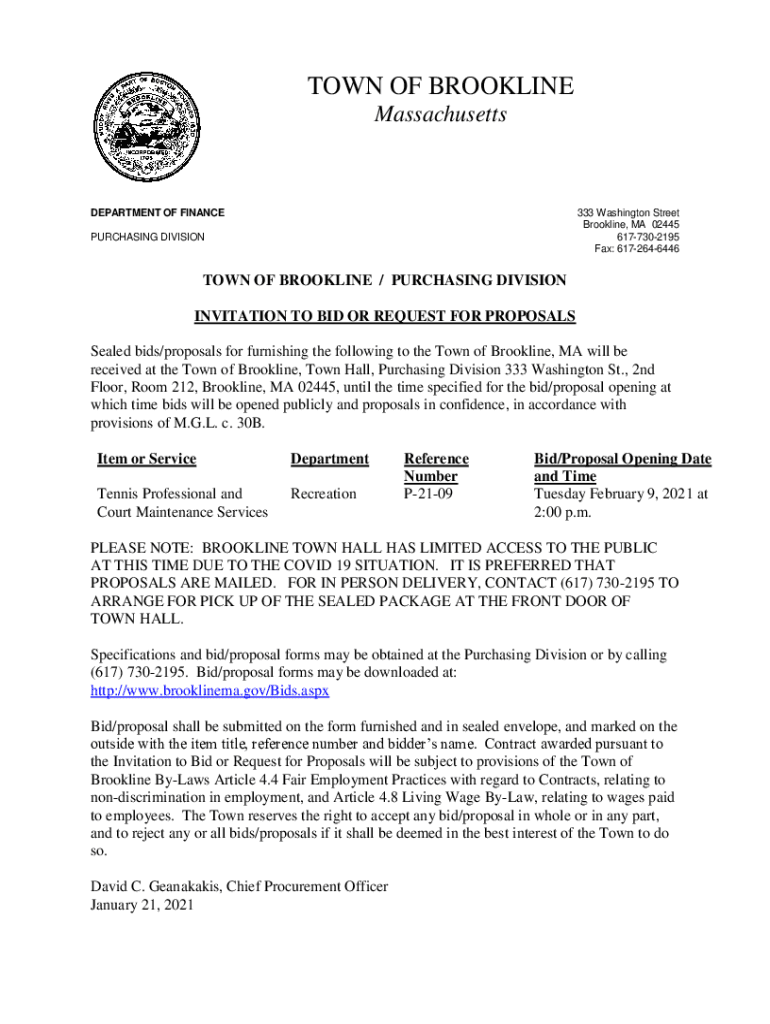 TOWN OF BROOKLINE
Massachusetts

DEPARTMENT OF FINANCE

PURCHASING DIVISION

333 Washington Street
Brookline, MA 02445
617-730-2195
Fax: 617-264-6446

TOWN OF BROOKLINE / PURCHASING DIVISION

INVITATION TO BID OR REQUEST FOR PROPOSALS

Sealed bids/proposals for furnishing the following to the Town of Brookline, MA will be received at the Town of Brookline, Town Hall, Purchasing Division 333 Washington St., 2nd Floor, Room 212, Brookline, MA 02445, until the time specified for the bid/proposal opening at which time bids will be opened publicly and proposals in confidence, in accordance with provisions of M.G.L. c. 30B.

| Item or Service | Department | Reference Number | Bid/Proposal Opening Date and Time |
|---|---|---|---|
| Tennis Professional and Court Maintenance Services | Recreation | P-21-09 | Tuesday February 9, 2021 at 2:00 p.m. |

PLEASE NOTE: BROOKLINE TOWN HALL HAS LIMITED ACCESS TO THE PUBLIC AT THIS TIME DUE TO THE COVID 19 SITUATION. IT IS PREFERRED THAT PROPOSALS ARE MAILED. FOR IN PERSON DELIVERY, CONTACT (617) 730-2195 TO ARRANGE FOR PICK UP OF THE SEALED PACKAGE AT THE FRONT DOOR OF TOWN HALL.

Specifications and bid/proposal forms may be obtained at the Purchasing Division or by calling (617) 730-2195. Bid/proposal forms may be downloaded at: http://www.brooklinema.gov/Bids.aspx

Bid/proposal shall be submitted on the form furnished and in sealed envelope, and marked on the outside with the item title, reference number and bidder's name. Contract awarded pursuant to the Invitation to Bid or Request for Proposals will be subject to provisions of the Town of Brookline By-Laws Article 4.4 Fair Employment Practices with regard to Contracts, relating to non-discrimination in employment, and Article 4.8 Living Wage By-Law, relating to wages paid to employees. The Town reserves the right to accept any bid/proposal in whole or in any part, and to reject any or all bids/proposals if it shall be deemed in the best interest of the Town to do so.

David C. Geanakakis, Chief Procurement Officer
January 21, 2021